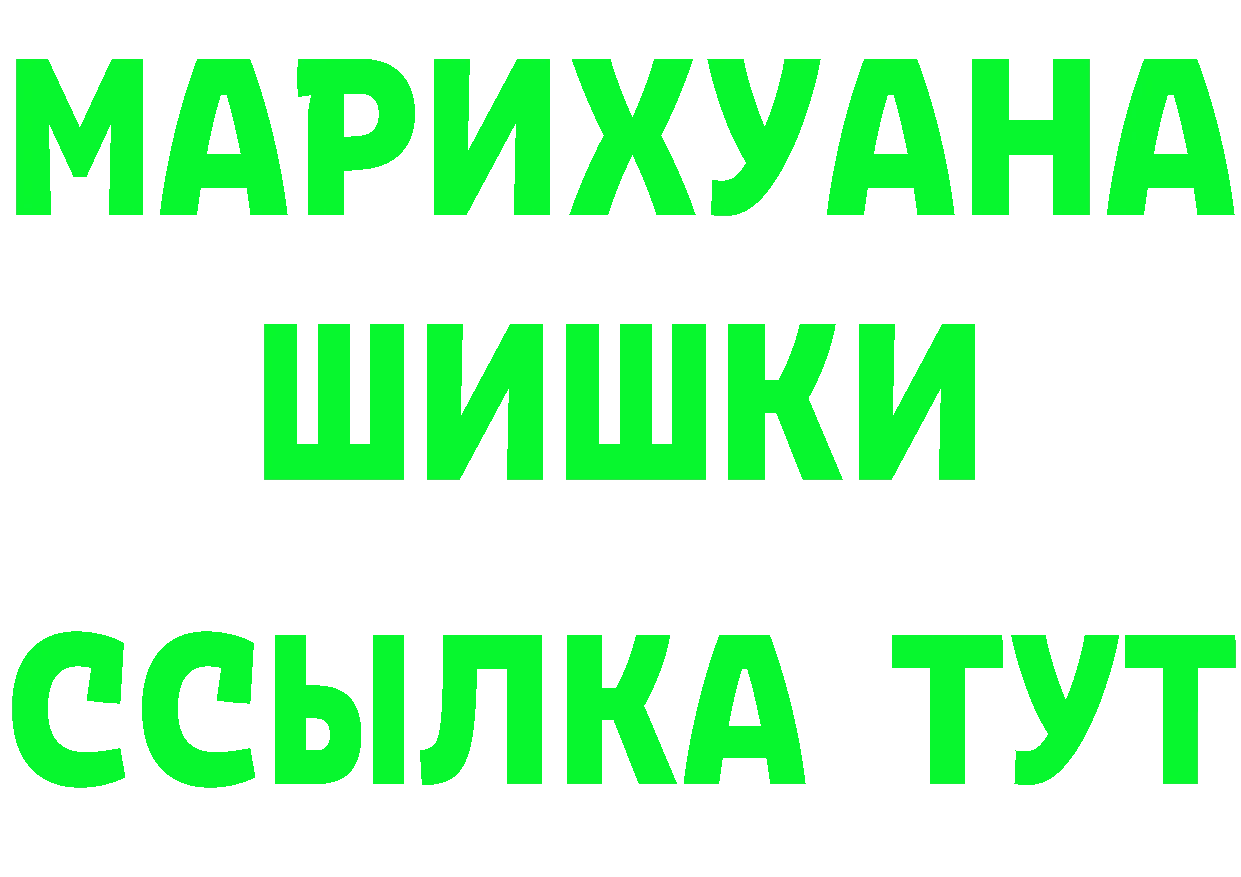 МАРИХУАНА
ШИШКИ
ССЫЛКА ТУТ